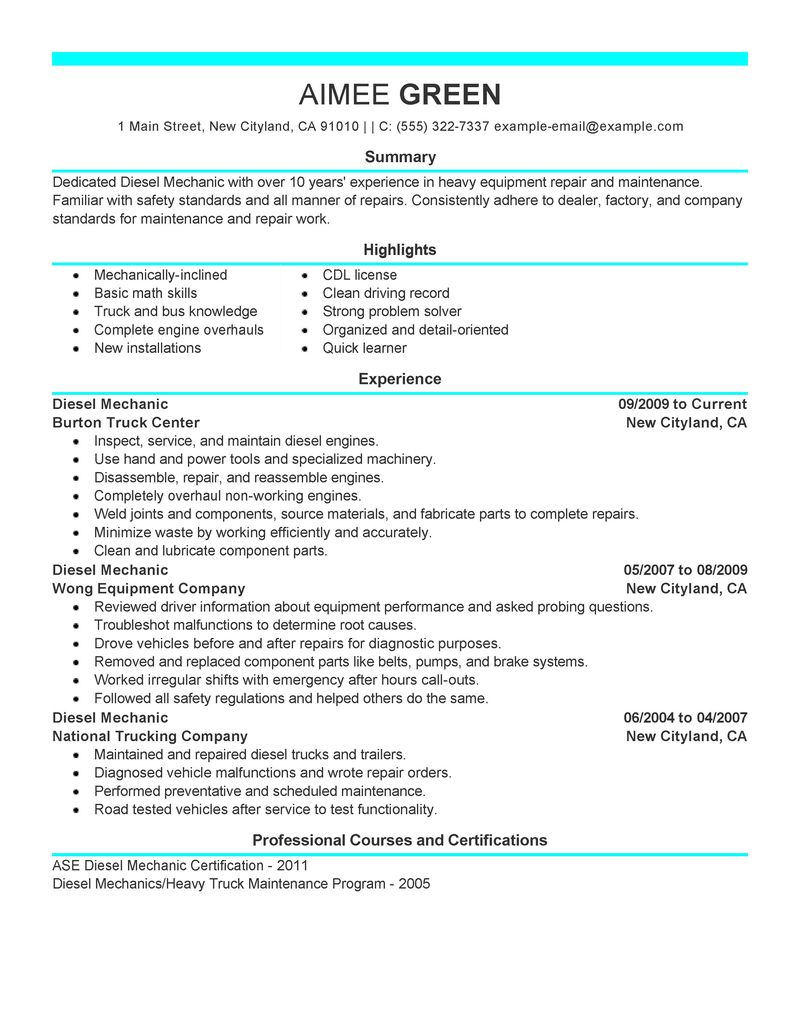 AIMEE GREEN

1 Main Street, New Cityland, CA 91010 | | C: (555) 322-7337 example-email@example.com

Summary

Dedicated Diesel Mechanic with over 10 years' experience in heavy equipment repair and maintenance. Familiar with safety standards and all manner of repairs. Consistently adhere to dealer, factory, and company standards for maintenance and repair work.

Highlights

- Mechanically-inclined
- Basic math skills
- Truck and bus knowledge
- Complete engine overhauls
- New installations

- CDL license
- Clean driving record
- Strong problem solver
- Organized and detail-oriented
- Quick learner

Experience

Diesel Mechanic 09/2009 to Current
Burton Truck Center New Cityland, CA
- Inspect, service, and maintain diesel engines.
- Use hand and power tools and specialized machinery.
- Disassemble, repair, and reassemble engines.
- Completely overhaul non-working engines.
- Weld joints and components, source materials, and fabricate parts to complete repairs.
- Minimize waste by working efficiently and accurately.
- Clean and lubricate component parts.

Diesel Mechanic 05/2007 to 08/2009
Wong Equipment Company New Cityland, CA
- Reviewed driver information about equipment performance and asked probing questions.
- Troubleshot malfunctions to determine root causes.
- Drove vehicles before and after repairs for diagnostic purposes.
- Removed and replaced component parts like belts, pumps, and brake systems.
- Worked irregular shifts with emergency after hours call-outs.
- Followed all safety regulations and helped others do the same.

Diesel Mechanic 06/2004 to 04/2007
National Trucking Company New Cityland, CA
- Maintained and repaired diesel trucks and trailers.
- Diagnosed vehicle malfunctions and wrote repair orders.
- Performed preventative and scheduled maintenance.
- Road tested vehicles after service to test functionality.

Professional Courses and Certifications

ASE Diesel Mechanic Certification - 2011
Diesel Mechanics/Heavy Truck Maintenance Program - 2005